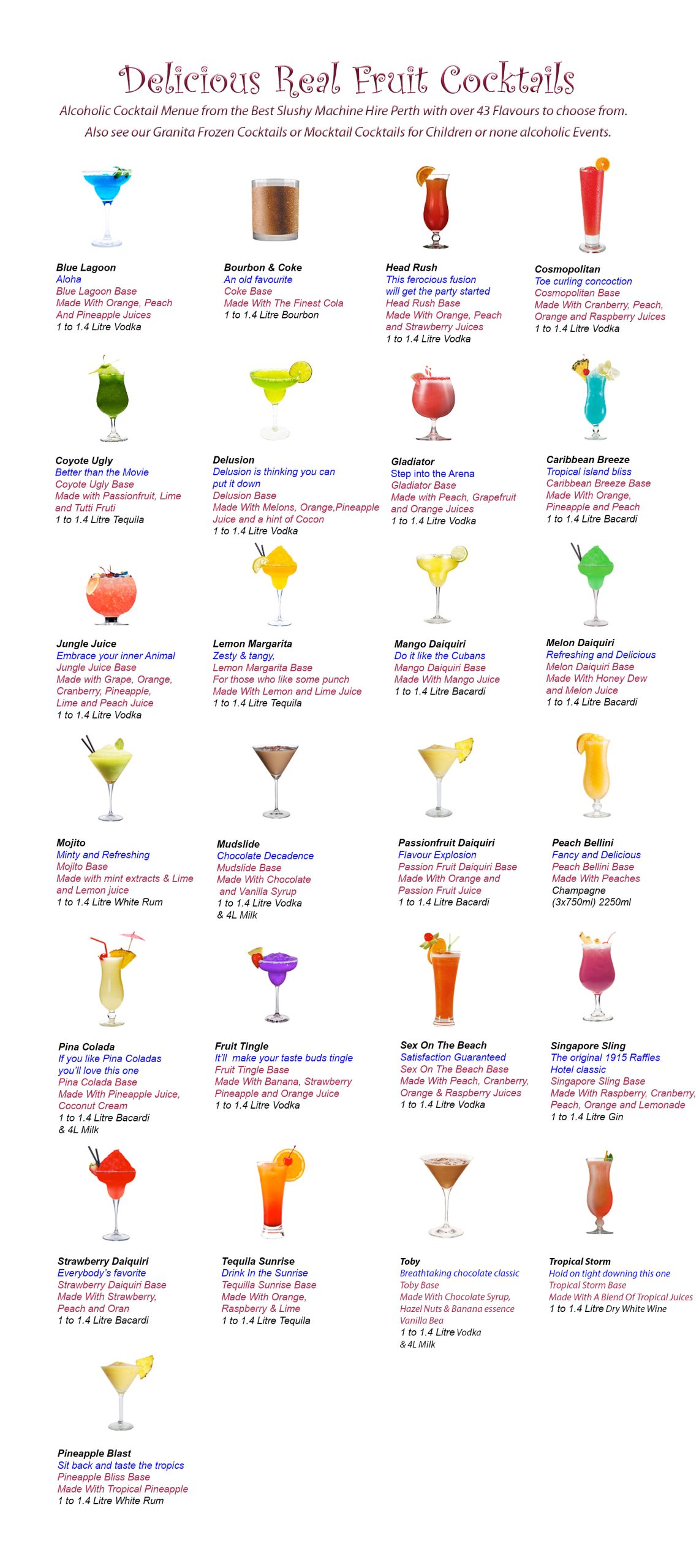 Delicious Real Fruit Cocktails

Alcoholic Cocktail Menue from the Best Slushy Machine Hire Perth with over 43 Flavours to choose from. Also see our Granita Frozen Cocktails or Mocktail Cocktails for Children or none alcoholic Events.

Blue Lagoon
Aloha
Blue Lagoon Base
Made With Orange, Peach And Pineapple Juices
1 to 1.4 Litre Vodka

Bourbon & Coke
An old favourite
Coke Base
Made With The Finest Cola
1 to 1.4 Litre Bourbon

Head Rush
This ferocious fusion will get the party started
Head Rush Base
Made With Orange, Peach and Strawberry Juices
1 to 1.4 Litre Vodka

Cosmopolitan
Toe curling concoction
Cosmopolitan Base
Made With Cranberry, Peach, Orange and Raspberry Juices
1 to 1.4 Litre Vodka

Coyote Ugly
Better than the Movie
Coyote Ugly Base
Made with Passionfruit, Lime and Tutti Fruti
1 to 1.4 Litre Tequila

Delusion
Delusion is thinking you can put it down
Delusion Base
Made With Melons, Orange,Pineapple Juice and a hint of Cocon
1 to 1.4 Litre Vodka

Gladiator
Step into the Arena
Gladiator Base
Made with Peach, Grapefruit and Orange Juices
1 to 1.4 Litre Vodka

Caribbean Breeze
Tropical island bliss
Caribbean Breeze Base
Made With Orange, Pineapple and Peach
1 to 1.4 Litre Bacardi

Jungle Juice
Embrace your inner Animal
Jungle Juice Base
Made with Grape, Orange, Cranberry, Pineapple, Lime and Peach Juice
1 to 1.4 Litre Vodka

Lemon Margarita
Zesty & tangy,
Lemon Margarita Base
For those who like some punch
Made With Lemon and Lime Juice
1 to 1.4 Litre Tequila

Mango Daiquiri
Do it like the Cubans
Mango Daiquiri Base
Made With Mango Juice
1 to 1.4 Litre Bacardi

Melon Daiquiri
Refreshing and Delicious
Melon Daiquiri Base
Made With Honey Dew and Melon Juice
1 to 1.4 Litre Bacardi

Mojito
Minty and Refreshing
Mojito Base
Made with mint extracts & Lime and Lemon juice
1 to 1.4 Litre White Rum

Mudslide
Chocolate Decadence
Mudslide Base
Made With Chocolate and Vanilla Syrup
1 to 1.4 Litre Vodka
& 4L Milk

Passionfruit Daiquiri
Flavour Explosion
Passion Fruit Daiquiri Base
Made With Orange and Passion Fruit Juice
1 to 1.4 Litre Bacardi

Peach Bellini
Fancy and Delicious
Peach Bellini Base
Made With Peaches
Champagne
(3x750ml) 2250ml

Pina Colada
If you like Pina Coladas you'll love this one
Pina Colada Base
Made With Pineapple Juice, Coconut Cream
1 to 1.4 Litre Bacardi
& 4L Milk

Fruit Tingle
It'll make your taste buds tingle
Fruit Tingle Base
Made With Banana, Strawberry Pineapple and Orange Juice
1 to 1.4 Litre Vodka

Sex On The Beach
Satisfaction Guaranteed
Sex On The Beach Base
Made With Peach, Cranberry, Orange & Raspberry Juices
1 to 1.4 Litre Vodka

Singapore Sling
The original 1915 Raffles Hotel classic
Singapore Sling Base
Made With Raspberry, Cranberry, Peach, Orange and Lemonade
1 to 1.4 Litre Gin

Strawberry Daiquiri
Everybody's favorite
Strawberry Daiquiri Base
Made With Strawberry, Peach and Oran
1 to 1.4 Litre Bacardi

Tequila Sunrise
Drink In the Sunrise
Tequilla Sunrise Base
Made With Orange, Raspberry & Lime
1 to 1.4 Litre Tequila

Toby
Breathtaking chocolate classic
Toby Base
Made With Chocolate Syrup, Hazel Nuts & Banana essence
Vanilla Bea
1 to 1.4 Litre Vodka
& 4L Milk

Tropical Storm
Hold on tight downing this one
Tropical Storm Base
Made With A Blend Of Tropical Juices
1 to 1.4 Litre Dry White Wine

Pineapple Blast
Sit back and taste the tropics
Pineapple Bliss Base
Made With Tropical Pineapple
1 to 1.4 Litre White Rum